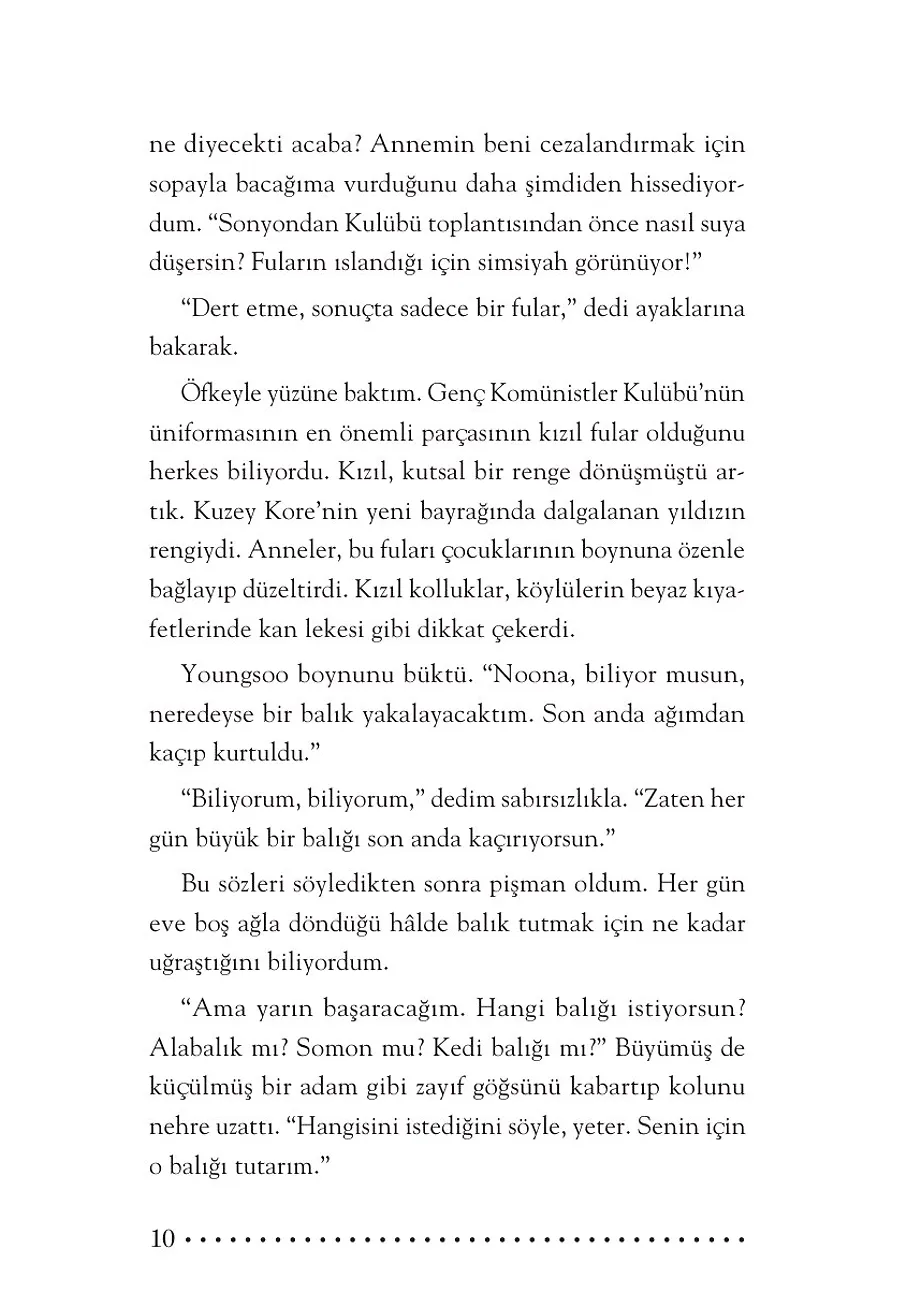 ne diyecekti acaba? Annemin beni cezalandırmak için sopayla bacağıma vurduğunu daha şimdiden hissediyordum. “Sonyondan Kulübü toplantısından önce nasıl suya düşersin? Fuların ıslandığı için simsiyah görünüyor!”

“Dert etme, sonuçta sadece bir fular,” dedi ayaklarına bakarak.

Öfkeyle yüzüne baktım. Genç Komünistler Kulübü’nün üniformasının en önemli parçasının kızıl fular olduğunu herkes biliyordu. Kızıl, kutsal bir renge dönüşmüştü artık. Kuzey Kore’nin yeni bayrağında dalgalanan yıldızın rengiydi. Anneler, bu fuları çocuklarının boynuna özenle bağlayıp düzeltirdi. Kızıl kolluklar, köylülerin beyaz kıyafetlerinde kan lekesi gibi dikkat çekerdi.

Youngsoo boynunu büktü. “Noona, biliyor musun, neredeyse bir balık yakalayacaktım. Son anda ağımdan kaçıp kurtuldu.”

“Biliyorum, biliyorum,” dedim sabırsızlıkla. “Zaten her gün büyük bir balığı son anda kaçırıyorsun.”

Bu sözleri söyledikten sonra pişman oldum. Her gün eve boş ağla döndüğü hâlde balık tutmak için ne kadar uğraştığını biliyordum.

“Ama yarın başaracağım. Hangi balığı istiyorsun? Alabalık mı? Somon mu? Kedi balığı mı?” Büyümüş de küçülmüş bir adam gibi zayıf göğsünü kabartıp kolunu nehre uzattı. “Hangisini istediğini söyle, yeter. Senin için o balığı tutarım.”

10